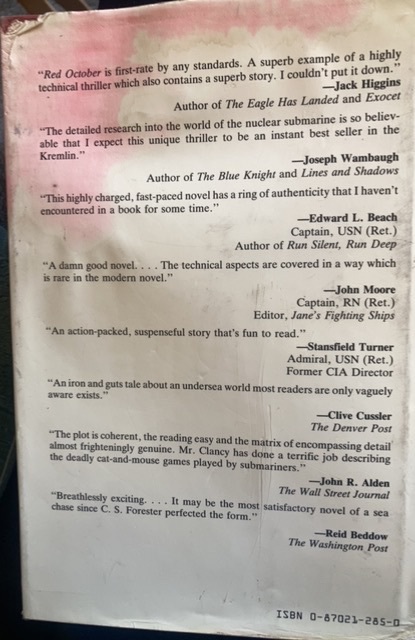 "Red October is first-rate by any standards. A superb example of a highly technical thriller which also contains a superb story. I couldn't put it down."

—Jack Higgins
Author of The Eagle Has Landed and Exocet

"The detailed research into the world of the nuclear submarine is so believable that I expect this unique thriller to be an instant best seller in the Kremlin."

—Joseph Wambaugh
Author of The Blue Knight and Lines and Shadows

"This highly charged, fast-paced novel has a ring of authenticity that I haven't encountered in a book for some time."

—Edward L. Beach
Captain, USN (Ret.)
Author of Run Silent, Run Deep

"A damn good novel. . . . The technical aspects are covered in a way which is rare in the modern novel."

—John Moore
Captain, RN (Ret.)
Editor, Jane's Fighting Ships

"An action-packed, suspenseful story that's fun to read."

—Stansfield Turner
Admiral, USN (Ret.)
Former CIA Director

"An iron and guts tale about an undersea world most readers are only vaguely aware exists."

—Clive Cussler
The Denver Post

"The plot is coherent, the reading easy and the matrix of encompassing detail almost frighteningly genuine. Mr. Clancy has done a terrific job describing the deadly cat-and-mouse games played by submariners."

—John R. Alden
The Wall Street Journal

"Breathlessly exciting. . . . It may be the most satisfactory novel of a sea chase since C. S. Forester perfected the form."

—Reid Beddow
The Washington Post

ISBN 0-87021-285-0